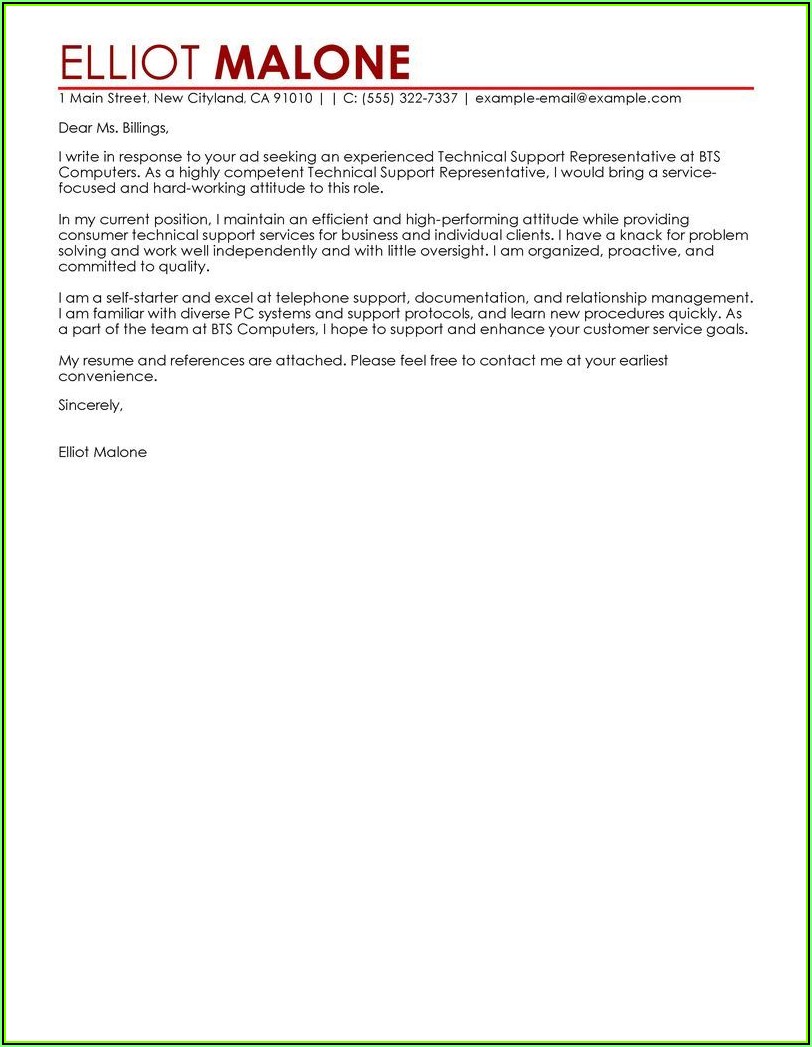 ELLIOT MALONE

1 Main Street, New Cityland, CA 91010 | | C: (555) 322-7337 | example-email@example.com

Dear Ms. Billings,

I write in response to your ad seeking an experienced Technical Support Representative at BTS Computers. As a highly competent Technical Support Representative, I would bring a service-focused and hard-working attitude to this role.

In my current position, I maintain an efficient and high-performing attitude while providing consumer technical support services for business and individual clients. I have a knack for problem solving and work well independently and with little oversight. I am organized, proactive, and committed to quality.

I am a self-starter and excel at telephone support, documentation, and relationship management. I am familiar with diverse PC systems and support protocols, and learn new procedures quickly. As a part of the team at BTS Computers, I hope to support and enhance your customer service goals.

My resume and references are attached. Please feel free to contact me at your earliest convenience.

Sincerely,

Elliot Malone